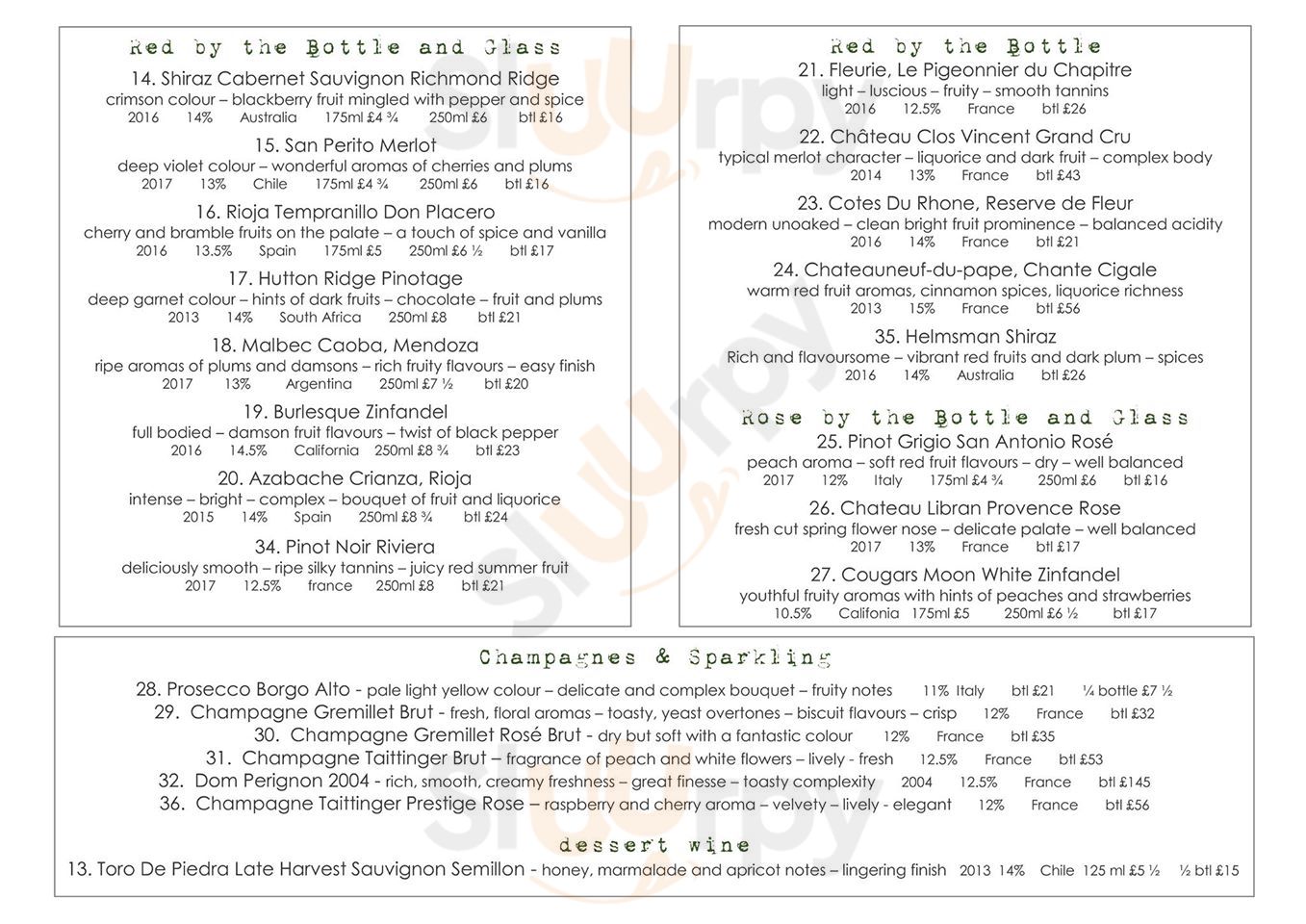 Red by the Bottle and Glass

14. Shiraz Cabernet Sauvignon Richmond Ridge
crimson colour – blackberry fruit mingled with pepper and spice
2016 14% Australia 175ml £4 ¾ 250ml £6 btl £16

15. San Perito Merlot
deep violet colour – wonderful aromas of cherries and plums
2017 13% Chile 175ml £4 ¾ 250ml £6 btl £16

16. Rioja Tempranillo Don Placero
cherry and bramble fruits on the palate – a touch of spice and vanilla
2016 13.5% Spain 175ml £5 250ml £6 ½ btl £17

17. Hutton Ridge Pinotage
deep garnet colour – hints of dark fruits – chocolate – fruit and plums
2013 14% South Africa 250ml £8 btl £21

18. Malbec Caoba, Mendoza
ripe aromas of plums and damsons – rich fruity flavours – easy finish
2017 13% Argentina 250ml £7 ½ btl £20

19. Burlesque Zinfandel
full bodied – damson fruit flavours – twist of black pepper
2016 14.5% California 250ml £8 ¾ btl £23

20. Azabache Crianza, Rioja
intense – bright – complex – bouquet of fruit and liquorice
2015 14% Spain 250ml £8 ¾ btl £24

34. Pinot Noir Riviera
deliciously smooth – ripe silky tannins – juicy red summer fruit
2017 12.5% france 250ml £8 btl £21

Red by the Bottle

21. Fleurie, Le Pigeonnier du Chapitre
light – luscious – fruity – smooth tannins
2016 12.5% France btl £26

22. Château Clos Vincent Grand Cru
typical merlot character – liquorice and dark fruit – complex body
2014 13% France btl £43

23. Cotes Du Rhone, Reserve de Fleur
modern unoaked – clean bright fruit prominence – balanced acidity
2016 14% France btl £21

24. Chateauneuf-du-pape, Chante Cigale
warm red fruit aromas, cinnamon spices, liquorice richness
2013 15% France btl £56

35. Helmsman Shiraz
Rich and flavoursome – vibrant red fruits and dark plum – spices
2016 14% Australia btl £26

Rose by the Bottle and Glass

25. Pinot Grigio San Antonio Rosé
peach aroma – soft red fruit flavours – dry – well balanced
2017 12% Italy 175ml £4 ¾ 250ml £6 btl £16

26. Chateau Libran Provence Rose
fresh cut spring flower nose – delicate palate – well balanced
2017 13% France btl £17

27. Cougars Moon White Zinfandel
youthful fruity aromas with hints of peaches and strawberries
10.5% Califonia 175ml £5 250ml £6 ½ btl £17

Champagnes & Sparkling

28. Prosecco Borgo Alto - pale light yellow colour – delicate and complex bouquet – fruity notes 11% Italy btl £21 ¼ bottle £7 ½
29. Champagne Gremillet Brut - fresh, floral aromas – toasty, yeast overtones – biscuit flavours – crisp 12% France btl £32
30. Champagne Gremillet Rosé Brut - dry but soft with a fantastic colour 12% France btl £35
31. Champagne Taittinger Brut – fragrance of peach and white flowers – lively - fresh 12.5% France btl £53
32. Dom Perignon 2004 - rich, smooth, creamy freshness – great finesse – toasty complexity 2004 12.5% France btl £145
36. Champagne Taittinger Prestige Rose – raspberry and cherry aroma – velvety – lively - elegant 12% France btl £56

dessert wine

13. Toro De Piedra Late Harvest Sauvignon Semillon - honey, marmalade and apricot notes – lingering finish 2013 14% Chile 125 ml £5 ½ ½ btl £15